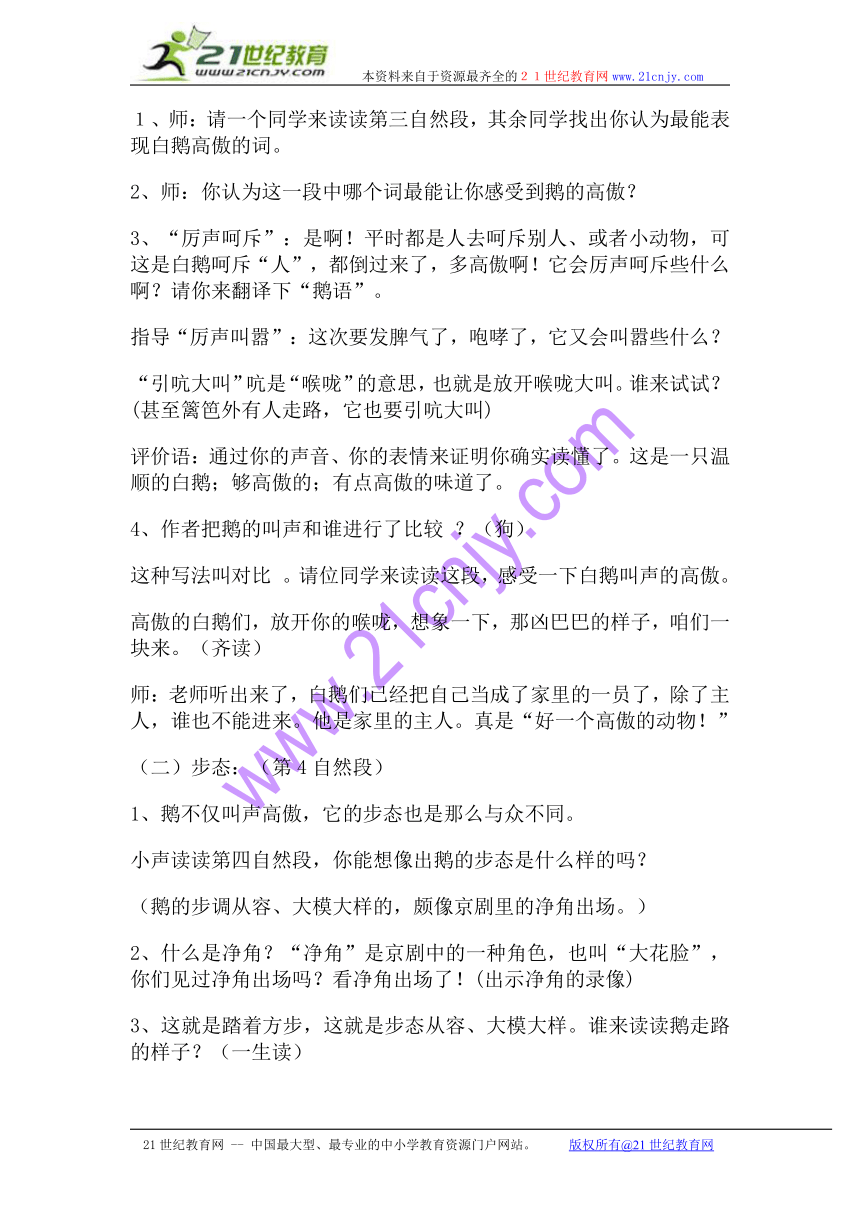 21世纪教育
www.21cnjy.com
本资料来自于资源最齐全的２１世纪教育网www.21cnjy.com

１、师：请一个同学来读读第三自然段，其余同学找出你认为最能表现白鹅高傲的词。

2、师：你认为这一段中哪个词最能让你感受到鹅的高傲？

3、“厉声呵斥”：是啊！平时都是人去呵斥别人、或者小动物，可这是白鹅呵斥“人”，都倒过来了，多高傲啊！它会厉声呵斥些什么啊？请你来翻译下“鹅语”。

指导“厉声叫嚣”：这次要发脾气了，咆哮了，它又会叫嚣些什么？

“引吭大叫”吭是“喉咙”的意思，也就是放开喉咙大叫。谁来试试？(甚至篱笆外有人走路，它也要引吭大叫)

评价语：通过你的声音、你的表情来证明你确实读懂了。这是一只温顺的白鹅；够高傲的；有点高傲的味道了。

4、作者把鹅的叫声和谁进行了比较 ？（狗）

这种写法叫对比 。请位同学来读读这段，感受一下白鹅叫声的高傲。

高傲的白鹅们，放开你的喉咙，想象一下，那凶巴巴的样子，咱们一块来。（齐读）

师：老师听出来了，白鹅们已经把自己当成了家里的一员了，除了主人，谁也不能进来。他是家里的主人。真是“好一个高傲的动物！”

（二）步态：（第４自然段）

1、鹅不仅叫声高傲，它的步态也是那么与众不同。

小声读读第四自然段，你能想像出鹅的步态是什么样的吗？

（鹅的步调从容、大模大样的，颇像京剧里的净角出场。）

2、什么是净角？“净角”是京剧中的一种角色，也叫“大花脸”，你们见过净角出场吗？看净角出场了！(出示净角的录像)

3、这就是踏着方步，这就是步态从容、大模大样。谁来读读鹅走路的样子？（一生读）

www.21cnjy.com

21世纪教育网 -- 中国最大型、最专业的中小学教育资源门户网站。 版权所有@21世纪教育网